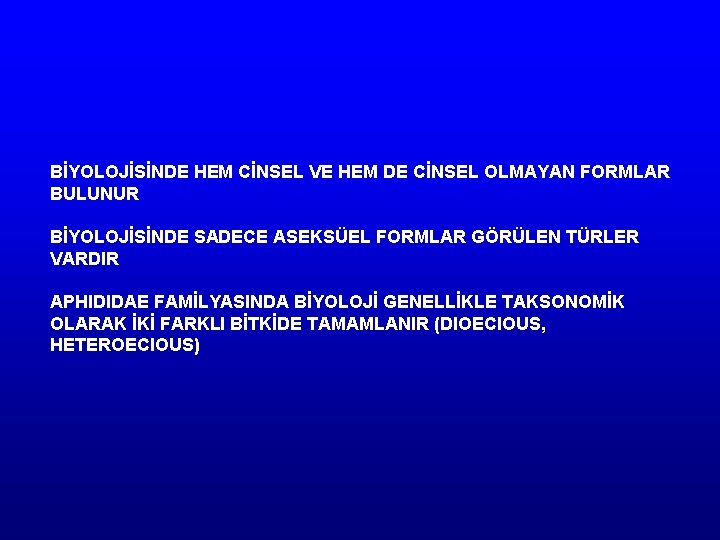 BİYOLOJİSİNDE HEM CİNSEL VE HEM DE CİNSEL OLMAYAN FORMLAR BULUNUR

BİYOLOJİSİNDE SADECE ASEKSÜEL FORMLAR GÖRÜLEN TÜRLER VARDIR

APHIDIDAE FAMİLYASINDA BİYOLOJİ GENELLİKLE TAKSONOMİK OLARAK İKİ FARKLI BİTKİDE TAMAMLANIR (DIOECIOUS, HETEROECIOUS)